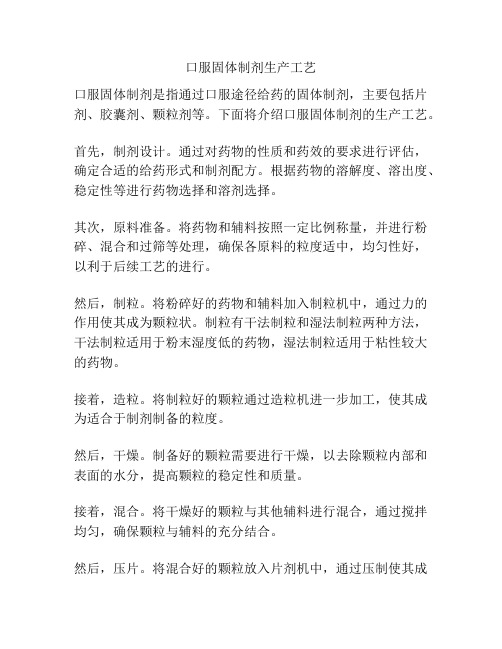 口服固体制剂生产工艺

口服固体制剂是指通过口服途径给药的固体制剂，主要包括片剂、胶囊剂、颗粒剂等。下面将介绍口服固体制剂的生产工艺。

首先，制剂设计。通过对药物的性质和药效的要求进行评估，确定合适的给药形式和制剂配方。根据药物的溶解度、溶出度、稳定性等进行药物选择和溶剂选择。

其次，原料准备。将药物和辅料按照一定比例称量，并进行粉碎、混合和过筛等处理，确保各原料的粒度适中，均匀性好，以利于后续工艺的进行。

然后，制粒。将粉碎好的药物和辅料加入制粒机中，通过力的作用使其成为颗粒状。制粒有干法制粒和湿法制粒两种方法，干法制粒适用于粉末湿度低的药物，湿法制粒适用于粘性较大的药物。

接着，造粒。将制粒好的颗粒通过造粒机进一步加工，使其成为适合于制剂制备的粒度。

然后，干燥。制备好的颗粒需要进行干燥，以去除颗粒内部和表面的水分，提高颗粒的稳定性和质量。

接着，混合。将干燥好的颗粒与其他辅料进行混合，通过搅拌均匀，确保颗粒与辅料的充分结合。

然后，压片。将混合好的颗粒放入片剂机中，通过压制使其成